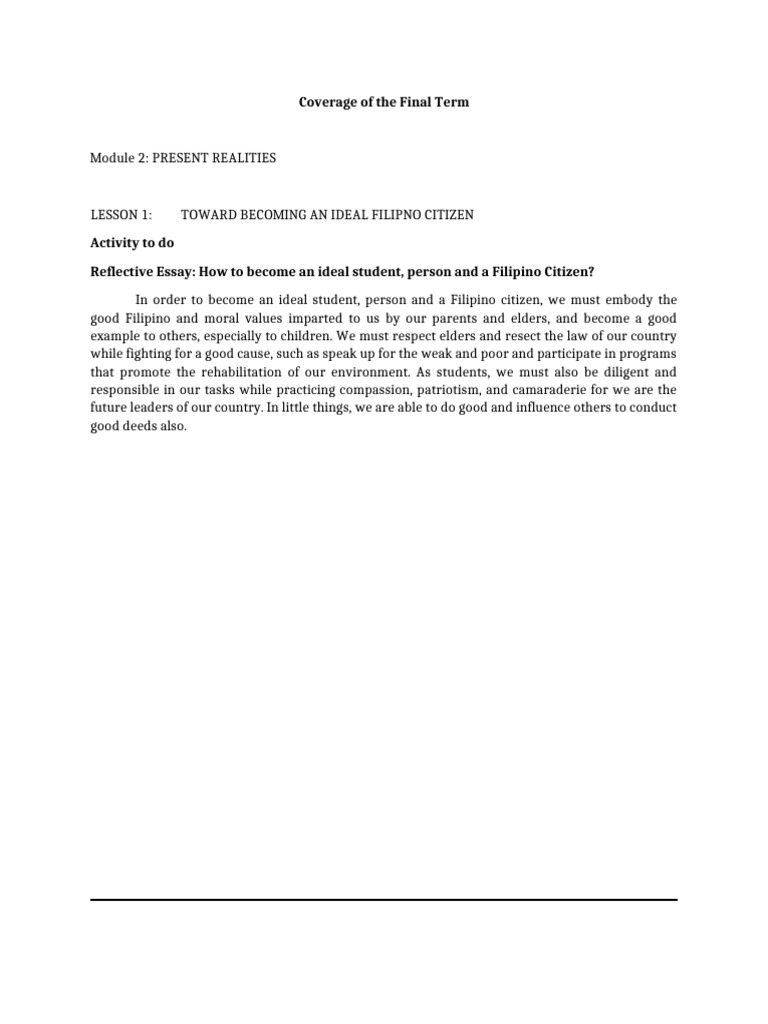 Coverage of the Final Term

Module 2: PRESENT REALITIES

LESSON 1: TOWARD BECOMING AN IDEAL FILIPNO CITIZEN

Activity to do

Reflective Essay: How to become an ideal student, person and a Filipino Citizen?

In order to become an ideal student, person and a Filipino citizen, we must embody the good Filipino and moral values imparted to us by our parents and elders, and become a good example to others, especially to children. We must respect elders and resect the law of our country while fighting for a good cause, such as speak up for the weak and poor and participate in programs that promote the rehabilitation of our environment. As students, we must also be diligent and responsible in our tasks while practicing compassion, patriotism, and camaraderie for we are the future leaders of our country. In little things, we are able to do good and influence others to conduct good deeds also.